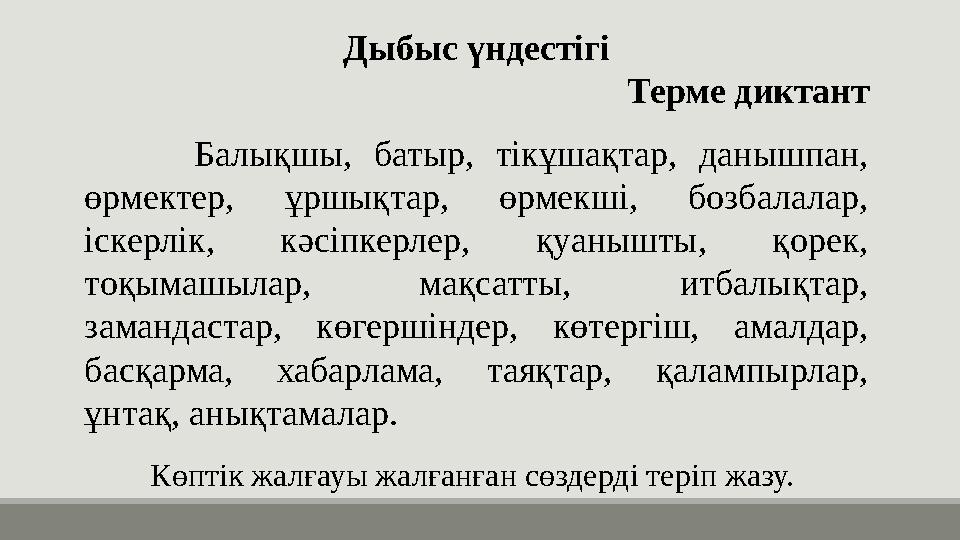 Дыбыс үндестігі

Терме диктант

Балықшы, батыр, тікұшақтар, данышпан, өрмектер, ұршықтар, өрмекші, бозбалалар, іскерлік, кәсіпкерлер, қуанышты, қорек, тоқымашылар, мақсатты, итбалықтар, замандастар, көгершіндер, көтергіш, амалдар, басқарма, хабарлама, таяқтар, қалампырлар, ұнтақ, анықтамалар.

Көптік жалғауы жалғанған сөздерді теріп жазу.